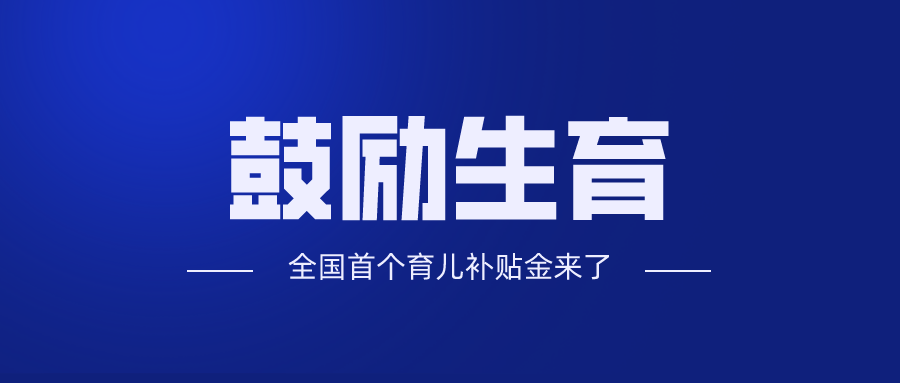 鼓励生育

全国首个育儿补贴金来了